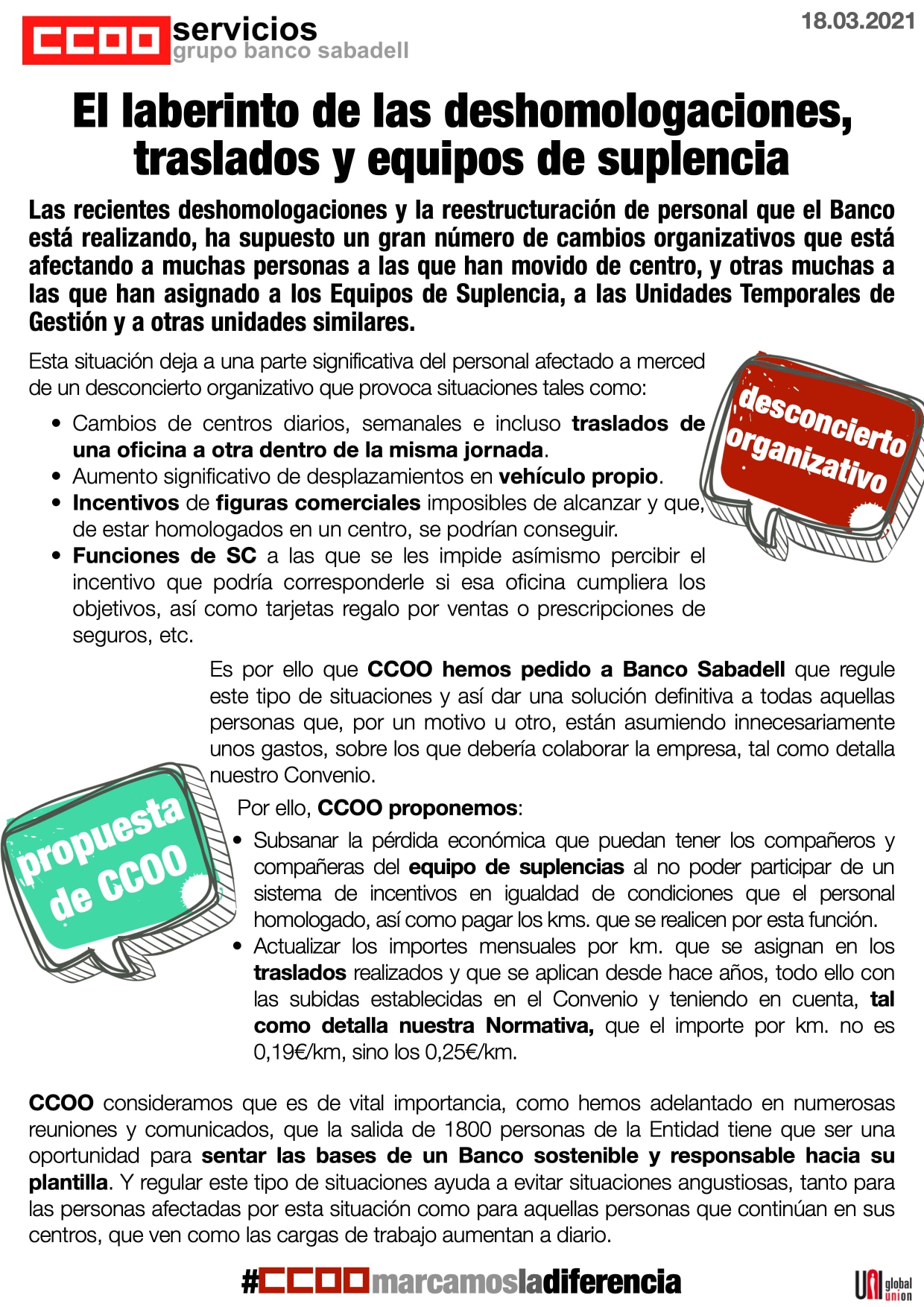 CCOO servicios
grupo banco sabadell

18.03.2021

El laberinto de las deshomologaciones, traslados y equipos de suplencia

Las recientes deshomologaciones y la reestructuración de personal que el Banco está realizando, ha supuesto un gran número de cambios organizativos que está afectando a muchas personas a las que han movido de centro, y otras muchas a las que han asignado a los Equipos de Suplencia, a las Unidades Temporales de Gestión y a otras unidades similares.

Esta situación deja a una parte significativa del personal afectado a merced de un desconcierto organizativo que provoca situaciones tales como:

desconcierto organizativo

• Cambios de centros diarios, semanales e incluso traslados de una oficina a otra dentro de la misma jornada.
• Aumento significativo de desplazamientos en vehículo propio.
• Incentivos de figuras comerciales imposibles de alcanzar y que, de estar homologados en un centro, se podrían conseguir.
• Funciones de SC a las que se les impide asímismo percibir el incentivo que podría corresponderle si esa oficina cumpliera los objetivos, así como tarjetas regalo por ventas o prescripciones de seguros, etc.

Es por ello que CCOO hemos pedido a Banco Sabadell que regule este tipo de situaciones y así dar una solución definitiva a todas aquellas personas que, por un motivo u otro, están asumiendo innecesariamente unos gastos, sobre los que debería colaborar la empresa, tal como detalla nuestro Convenio.

propuesta de CCOO

Por ello, CCOO proponemos:
• Subsanar la pérdida económica que puedan tener los compañeros y compañeras del equipo de suplencias al no poder participar de un sistema de incentivos en igualdad de condiciones que el personal homologado, así como pagar los kms. que se realicen por esta función.
• Actualizar los importes mensuales por km. que se asignan en los traslados realizados y que se aplican desde hace años, todo ello con las subidas establecidas en el Convenio y teniendo en cuenta, tal como detalla nuestra Normativa, que el importe por km. no es 0,19€/km, sino los 0,25€/km.

CCOO consideramos que es de vital importancia, como hemos adelantado en numerosas reuniones y comunicados, que la salida de 1800 personas de la Entidad tiene que ser una oportunidad para sentar las bases de un Banco sostenible y responsable hacia su plantilla. Y regular este tipo de situaciones ayuda a evitar situaciones angustiosas, tanto para las personas afectadas por esta situación como para aquellas personas que continúan en sus centros, que ven como las cargas de trabajo aumentan a diario.

#CCOOmarcamosladiferencia

UNI global union